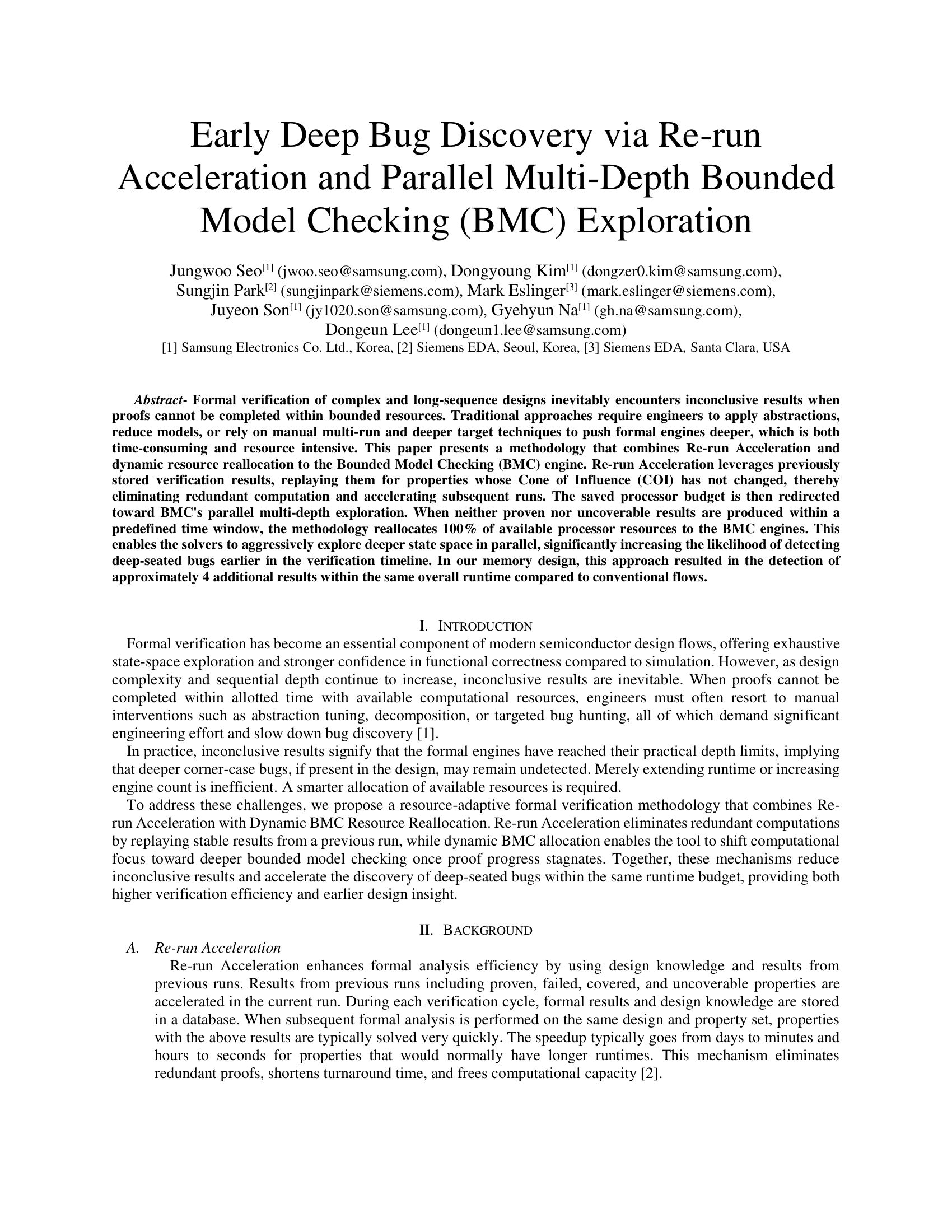 Early Deep Bug Discovery via Re-run Acceleration and Parallel Multi-Depth Bounded Model Checking (BMC) Exploration

Jungwoo Seo$^{[1]}$ (jwoo.seo@samsung.com), Dongyoung Kim$^{[1]}$ (dongzer0.kim@samsung.com), Sungjin Park$^{[2]}$ (sungjinpark@siemens.com), Mark Eslinger$^{[3]}$ (mark.eslinger@siemens.com), Juyeon Son$^{[1]}$ (jy1020.son@samsung.com), Gyehyun Na$^{[1]}$ (gh.na@samsung.com), Dongeun Lee$^{[1]}$ (dongeun1.lee@samsung.com)
[1] Samsung Electronics Co. Ltd., Korea, [2] Siemens EDA, Seoul, Korea, [3] Siemens EDA, Santa Clara, USA

Abstract- Formal verification of complex and long-sequence designs inevitably encounters inconclusive results when proofs cannot be completed within bounded resources. Traditional approaches require engineers to apply abstractions, reduce models, or rely on manual multi-run and deeper target techniques to push formal engines deeper, which is both time-consuming and resource intensive. This paper presents a methodology that combines Re-run Acceleration and dynamic resource reallocation to the Bounded Model Checking (BMC) engine. Re-run Acceleration leverages previously stored verification results, replaying them for properties whose Cone of Influence (COI) has not changed, thereby eliminating redundant computation and accelerating subsequent runs. The saved processor budget is then redirected toward BMC's parallel multi-depth exploration. When neither proven nor uncoverable results are produced within a predefined time window, the methodology reallocates 100% of available processor resources to the BMC engines. This enables the solvers to aggressively explore deeper state space in parallel, significantly increasing the likelihood of detecting deep-seated bugs earlier in the verification timeline. In our memory design, this approach resulted in the detection of approximately 4 additional results within the same overall runtime compared to conventional flows.

I. INTRODUCTION

Formal verification has become an essential component of modern semiconductor design flows, offering exhaustive state-space exploration and stronger confidence in functional correctness compared to simulation. However, as design complexity and sequential depth continue to increase, inconclusive results are inevitable. When proofs cannot be completed within allotted time with available computational resources, engineers must often resort to manual interventions such as abstraction tuning, decomposition, or targeted bug hunting, all of which demand significant engineering effort and slow down bug discovery [1].

In practice, inconclusive results signify that the formal engines have reached their practical depth limits, implying that deeper corner-case bugs, if present in the design, may remain undetected. Merely extending runtime or increasing engine count is inefficient. A smarter allocation of available resources is required.

To address these challenges, we propose a resource-adaptive formal verification methodology that combines Re-run Acceleration with Dynamic BMC Resource Reallocation. Re-run Acceleration eliminates redundant computations by replaying stable results from a previous run, while dynamic BMC allocation enables the tool to shift computational focus toward deeper bounded model checking once proof progress stagnates. Together, these mechanisms reduce inconclusive results and accelerate the discovery of deep-seated bugs within the same runtime budget, providing both higher verification efficiency and earlier design insight.

II. BACKGROUND

A. Re-run Acceleration

Re-run Acceleration enhances formal analysis efficiency by using design knowledge and results from previous runs. Results from previous runs including proven, failed, covered, and uncoverable properties are accelerated in the current run. During each verification cycle, formal results and design knowledge are stored in a database. When subsequent formal analysis is performed on the same design and property set, properties with the above results are typically solved very quickly. The speedup typically goes from days to minutes and hours to seconds for properties that would normally have longer runtimes. This mechanism eliminates redundant proofs, shortens turnaround time, and frees computational capacity [2].